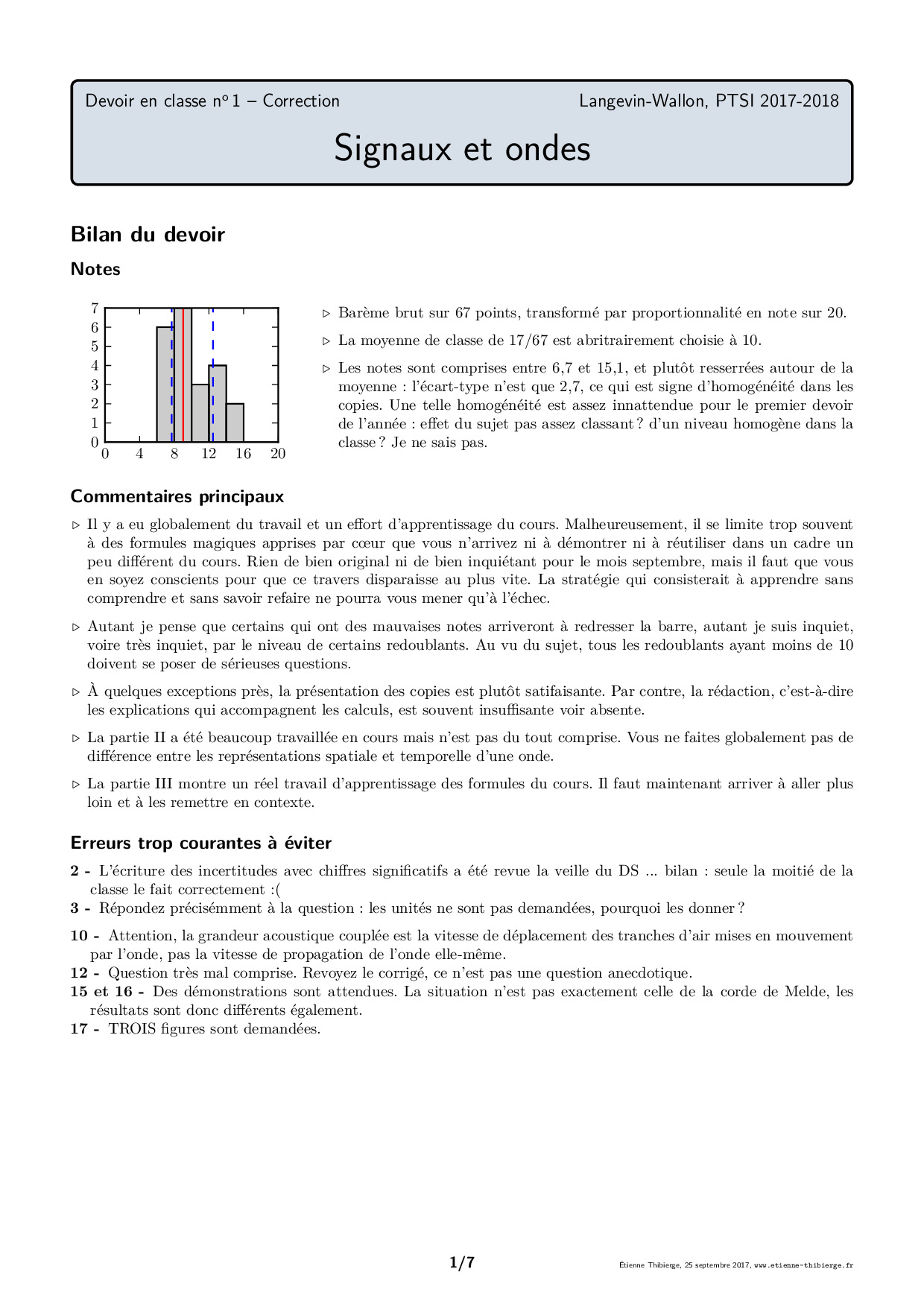 Devoir en classe n° 1 – Correction

Langevin-Wallon, PTSI 2017-2018

Signaux et ondes

Bilan du devoir

Notes

7
6
5
4
3
2
1
0
0 4 8 12 16 20

▷ Barème brut sur 67 points, transformé par proportionnalité en note sur 20.

▷ La moyenne de classe de 17/67 est abritrairement choisie à 10.

▷ Les notes sont comprises entre 6,7 et 15,1, et plutôt resserrées autour de la moyenne : l'écart-type n'est que 2,7, ce qui est signe d'homogénéité dans les copies. Une telle homogénéité est assez innattendue pour le premier devoir de l'année : effet du sujet pas assez classant ? d'un niveau homogène dans la classe ? Je ne sais pas.

Commentaires principaux

▷ Il y a eu globalement du travail et un effort d'apprentissage du cours. Malheureusement, il se limite trop souvent à des formules magiques apprises par cœur que vous n'arrivez ni à démontrer ni à réutiliser dans un cadre un peu différent du cours. Rien de bien original ni de bien inquiétant pour le mois septembre, mais il faut que vous en soyez conscients pour que ce travers disparaisse au plus vite. La stratégie qui consisterait à apprendre sans comprendre et sans savoir refaire ne pourra vous mener qu'à l'échec.

▷ Autant je pense que certains qui ont des mauvaises notes arriveront à redresser la barre, autant je suis inquiet, voire très inquiet, par le niveau de certains redoublants. Au vu du sujet, tous les redoublants ayant moins de 10 doivent se poser de sérieuses questions.

▷ À quelques exceptions près, la présentation des copies est plutôt satifaisante. Par contre, la rédaction, c'est-à-dire les explications qui accompagnent les calculs, est souvent insuffisante voir absente.

▷ La partie II a été beaucoup travaillée en cours mais n'est pas du tout comprise. Vous ne faites globalement pas de différence entre les représentations spatiale et temporelle d'une onde.

▷ La partie III montre un réel travail d'apprentissage des formules du cours. Il faut maintenant arriver à aller plus loin et à les remettre en contexte.

Erreurs trop courantes à éviter

2 - L'écriture des incertitudes avec chiffres significatifs a été revue la veille du DS ... bilan : seule la moitié de la classe le fait correctement :(
3 - Répondez précisémment à la question : les unités ne sont pas demandées, pourquoi les donner ?

10 - Attention, la grandeur acoustique couplée est la vitesse de déplacement des tranches d'air mises en mouvement par l'onde, pas la vitesse de propagation de l'onde elle-même.
12 - Question très mal comprise. Revoyez le corrigé, ce n'est pas une question anecdotique.
15 et 16 - Des démonstrations sont attendues. La situation n'est pas exactement celle de la corde de Melde, les résultats sont donc différents également.
17 - TROIS figures sont demandées.

1/7

Étienne Thibierge, 25 septembre 2017, www.etienne-thibierge.fr